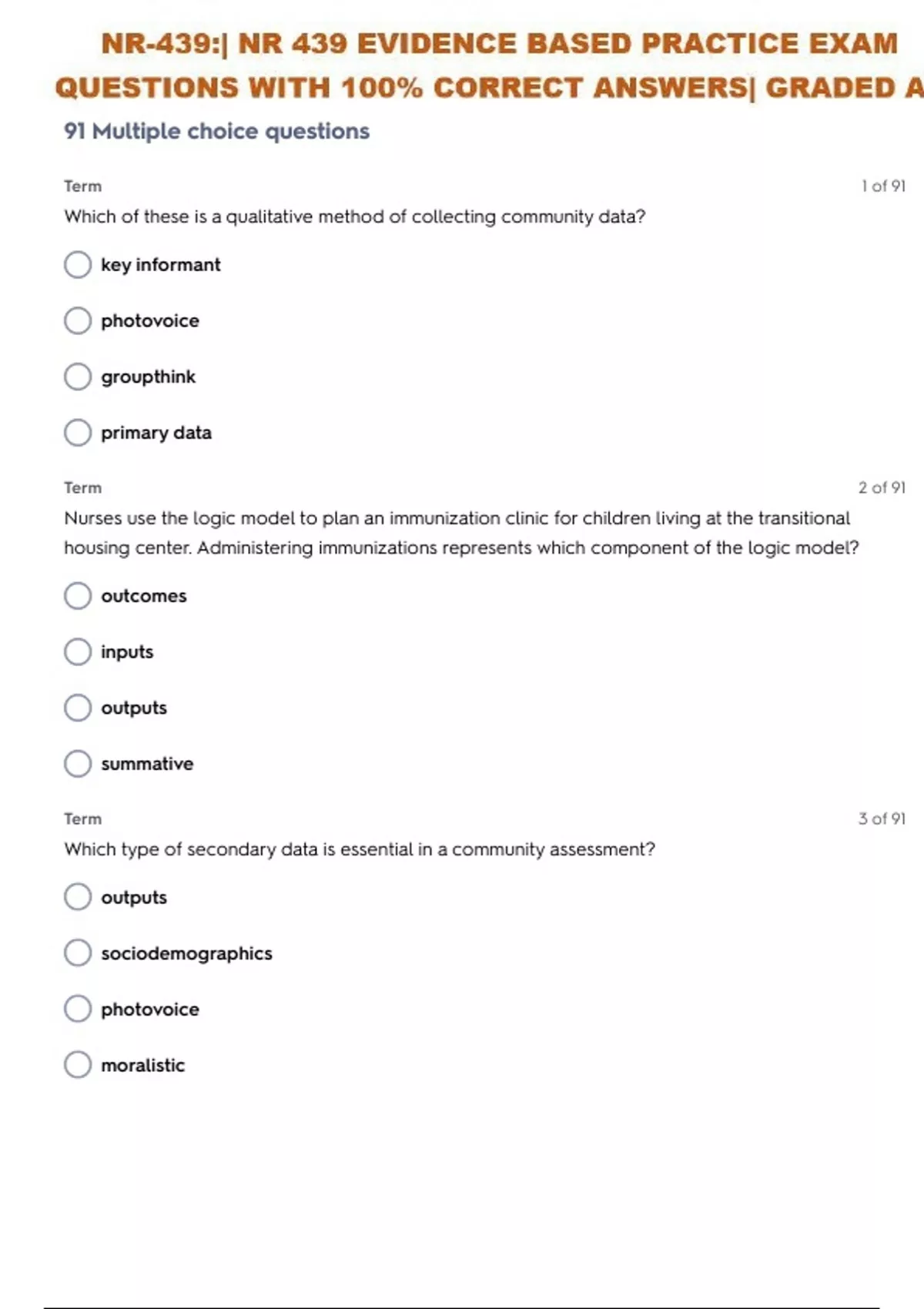 NR-439:| NR 439 EVIDENCE BASED PRACTICE EXAM QUESTIONS WITH 100% CORRECT ANSWERS| GRADED A

91 Multiple choice questions

Term

1 of 91

Which of these is a qualitative method of collecting community data?

key informant

photovoice

groupthink

primary data

Term

2 of 91

Nurses use the logic model to plan an immunization clinic for children living at the transitional housing center. Administering immunizations represents which component of the logic model?

outcomes

inputs

outputs

summative

Term

3 of 91

Which type of secondary data is essential in a community assessment?

outputs

sociodemographics

photovoice

moralistic